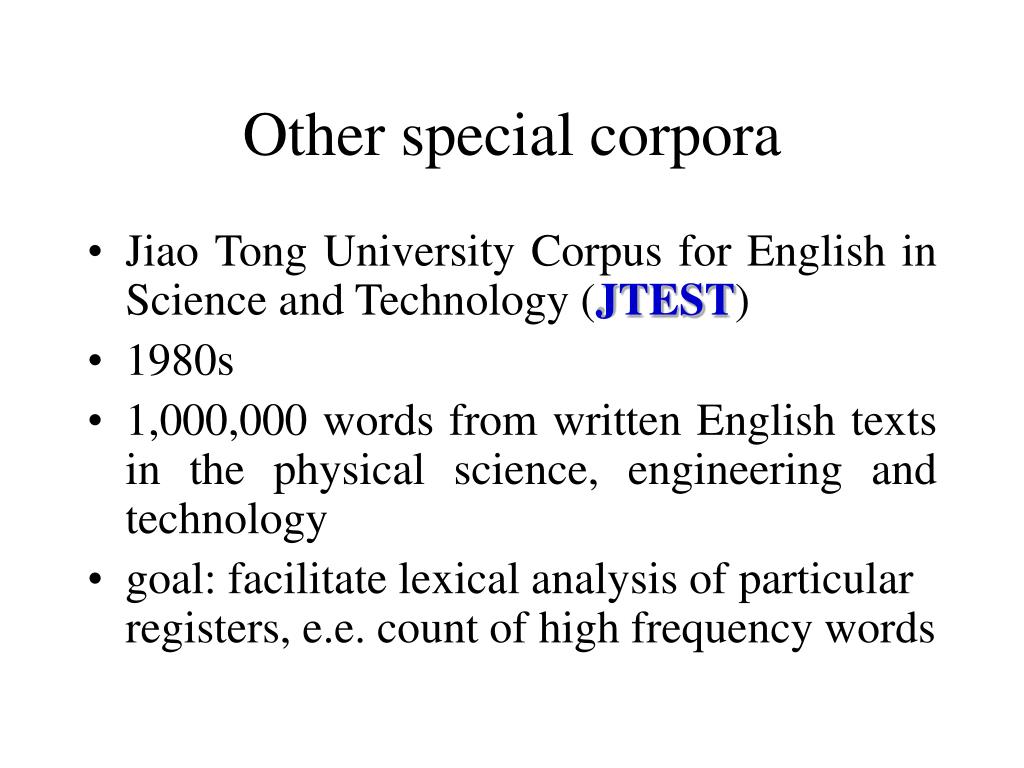 Other special corpora

• Jiao Tong University Corpus for English in Science and Technology (JTEST)
• 1980s
• 1,000,000 words from written English texts in the physical science, engineering and technology
• goal: facilitate lexical analysis of particular registers, e.e. count of high frequency words